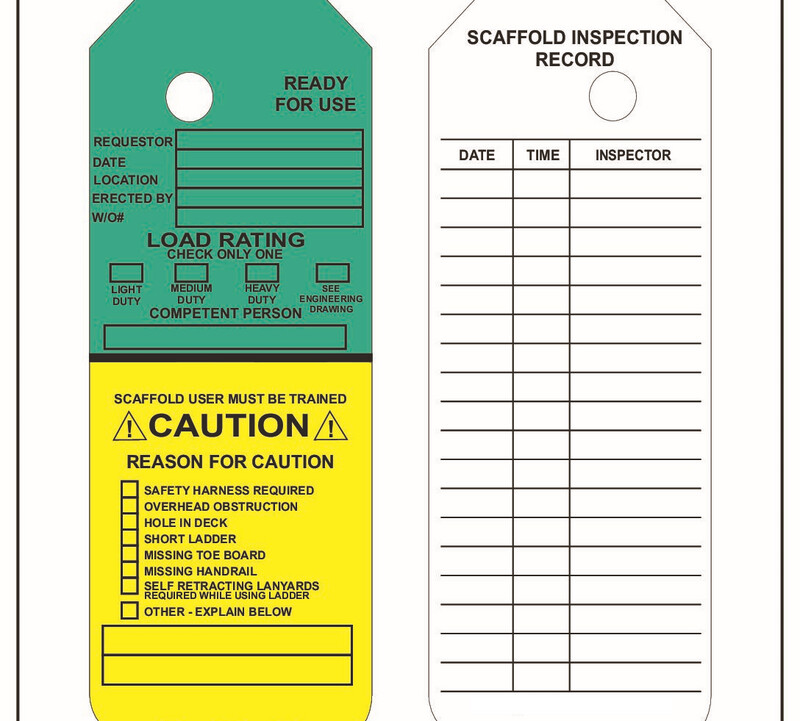 READY FOR USE

REQUESTOR
DATE
LOCATION
ERECTED BY
W/O#

LOAD RATING
CHECK ONLY ONE

LIGHT DUTY
MEDIUM DUTY
HEAVY DUTY
SEE ENGINEERING DRAWING

COMPETENT PERSON

SCAFFOLD USER MUST BE TRAINED

CAUTION

REASON FOR CAUTION

SAFETY HARNESS REQUIRED
OVERHEAD OBSTRUCTION
HOLE IN DECK
SHORT LADDER
MISSING TOE BOARD
MISSING HANDRAIL
SELF RETRACTING LANYARDS REQUIRED WHILE USING LADDER
OTHER - EXPLAIN BELOW

SCAFFOLD INSPECTION RECORD

| DATE | TIME | INSPECTOR |
|---|---|---|
| | | |
| | | |
| | | |
| | | |
| | | |
| | | |
| | | |
| | | |
| | | |
| | | |
| | | |
| | | |
| | | |
| | | |
| | | |
| | | |
| | | |
| | | |